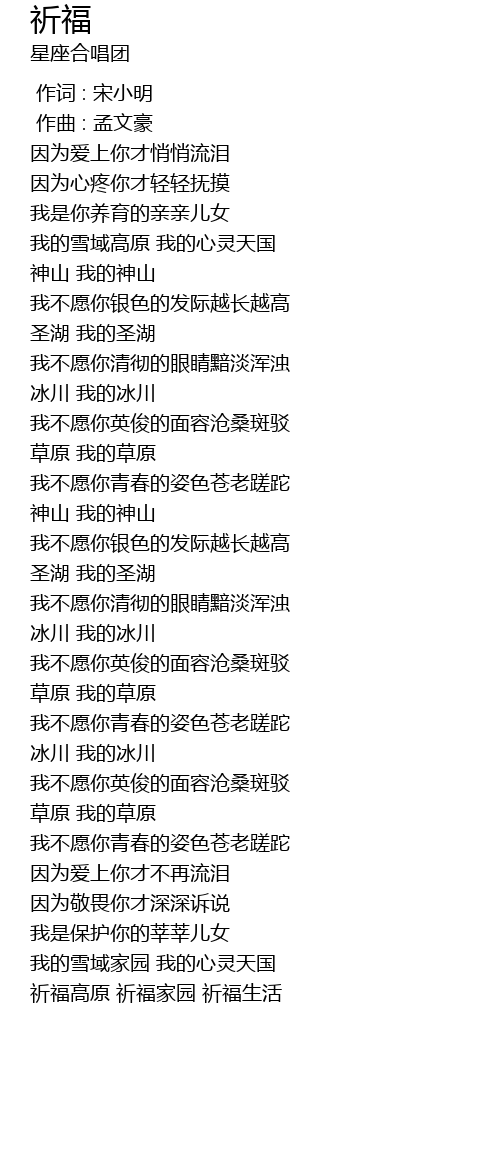 祈福
星座合唱团

作词 : 宋小明
作曲 : 孟文豪
因为爱上你才悄悄流泪
因为心疼你才轻轻抚摸
我是你养育的亲亲儿女
我的雪域高原 我的心灵天国
神山 我的神山
我不愿你银色的发际越长越高
圣湖 我的圣湖
我不愿你清彻的眼睛黯淡浑浊
冰川 我的冰川
我不愿你英俊的面容沧桑斑驳
草原 我的草原
我不愿你青春的姿色苍老蹉跎
神山 我的神山
我不愿你银色的发际越长越高
圣湖 我的圣湖
我不愿你清彻的眼睛黯淡浑浊
冰川 我的冰川
我不愿你英俊的面容沧桑斑驳
草原 我的草原
我不愿你青春的姿色苍老蹉跎
冰川 我的冰川
我不愿你英俊的面容沧桑斑驳
草原 我的草原
我不愿你青春的姿色苍老蹉跎
因为爱上你才不再流泪
因为敬畏你才深深诉说
我是保护你的莘莘儿女
我的雪域家园 我的心灵天国
祈福高原 祈福家园 祈福生活